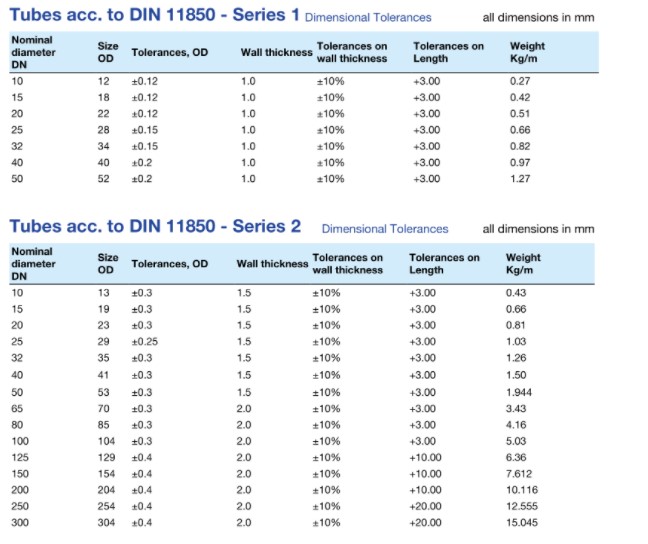 Tubes acc. to DIN 11850 - Series 1 Dimensional Tolerances all dimensions in mm

| Nominal diameter DN | Size OD | Tolerances, OD | Wall thickness | Tolerances on wall thickness | Tolerances on Length | Weight Kg/m |
|---|---|---|---|---|---|---|
| 10 | 12 | ±0.12 | 1.0 | ±10% | +3.00 | 0.27 |
| 15 | 18 | ±0.12 | 1.0 | ±10% | +3.00 | 0.42 |
| 20 | 22 | ±0.12 | 1.0 | ±10% | +3.00 | 0.51 |
| 25 | 28 | ±0.15 | 1.0 | ±10% | +3.00 | 0.66 |
| 32 | 34 | ±0.15 | 1.0 | ±10% | +3.00 | 0.82 |
| 40 | 40 | ±0.2 | 1.0 | ±10% | +3.00 | 0.97 |
| 50 | 52 | ±0.2 | 1.0 | ±10% | +3.00 | 1.27 |

Tubes acc. to DIN 11850 - Series 2 Dimensional Tolerances all dimensions in mm

| Nominal diameter DN | Size OD | Tolerances, OD | Wall thickness | Tolerances on wall thickness | Tolerances on Length | Weight Kg/m |
|---|---|---|---|---|---|---|
| 10 | 13 | ±0.3 | 1.5 | ±10% | +3.00 | 0.43 |
| 15 | 19 | ±0.3 | 1.5 | ±10% | +3.00 | 0.66 |
| 20 | 23 | ±0.3 | 1.5 | ±10% | +3.00 | 0.81 |
| 25 | 29 | ±0.25 | 1.5 | ±10% | +3.00 | 1.03 |
| 32 | 35 | ±0.3 | 1.5 | ±10% | +3.00 | 1.26 |
| 40 | 41 | ±0.3 | 1.5 | ±10% | +3.00 | 1.50 |
| 50 | 53 | ±0.3 | 1.5 | ±10% | +3.00 | 1.944 |
| 65 | 70 | ±0.3 | 2.0 | ±10% | +3.00 | 3.43 |
| 80 | 85 | ±0.3 | 2.0 | ±10% | +3.00 | 4.16 |
| 100 | 104 | ±0.3 | 2.0 | ±10% | +3.00 | 5.03 |
| 125 | 129 | ±0.4 | 2.0 | ±10% | +10.00 | 6.36 |
| 150 | 154 | ±0.4 | 2.0 | ±10% | +10.00 | 7.612 |
| 200 | 204 | ±0.4 | 2.0 | ±10% | +10.00 | 10.116 |
| 250 | 254 | ±0.4 | 2.0 | ±10% | +20.00 | 12.555 |
| 300 | 304 | ±0.4 | 2.0 | ±10% | +20.00 | 15.045 |